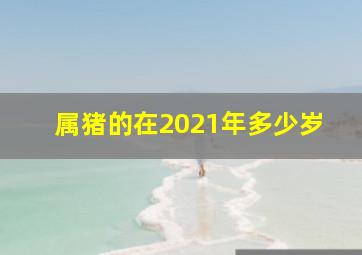 属猪的在2021年多少岁